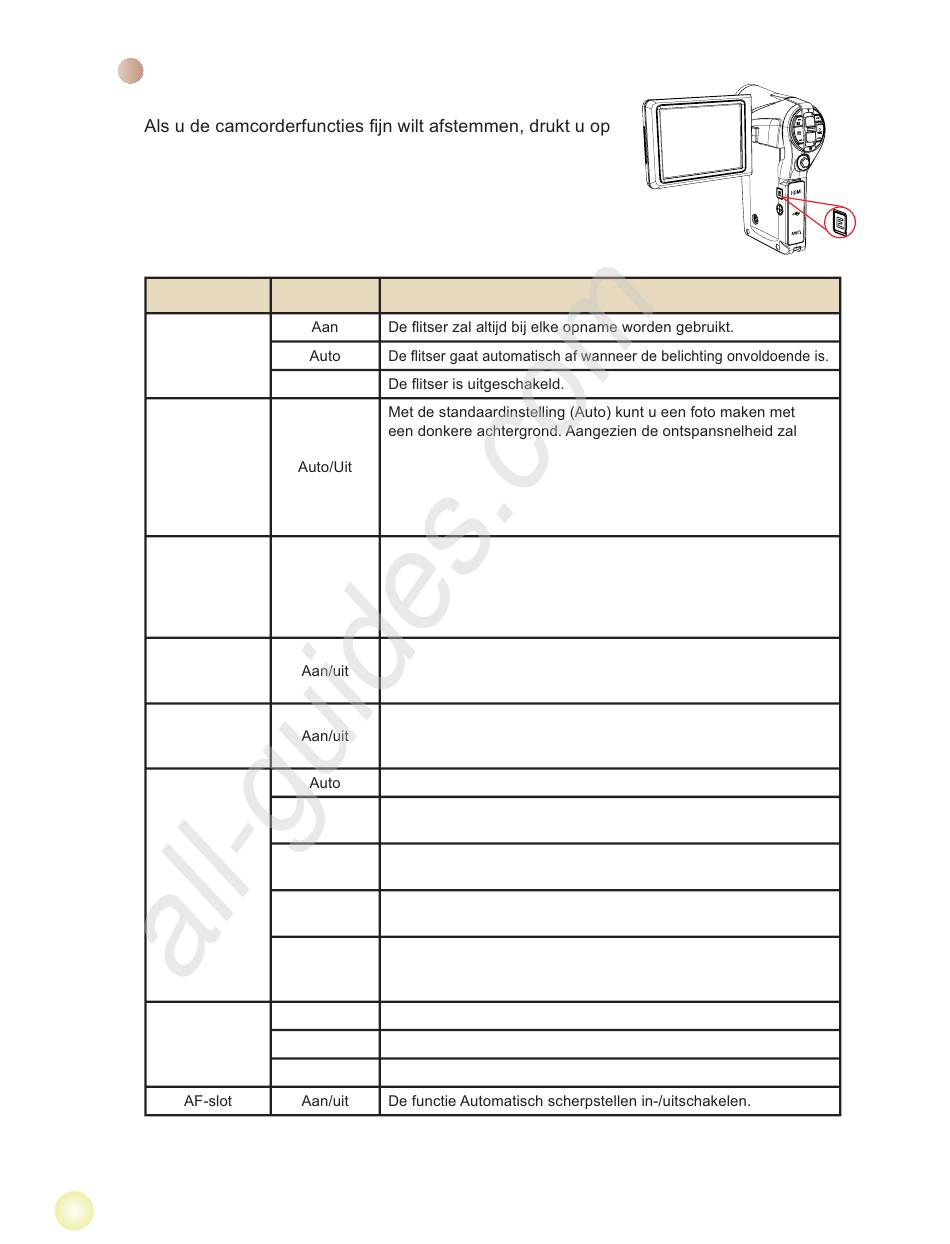 Als u de camcorderfuncties fijn wilt afstemmen, drukt u op

| | | |
|---|---|---|
| | Aan | De flitser zal altijd bij elke opname worden gebruikt. |
| | Auto | De flitser gaat automatisch af wanneer de belichting onvoldoende is. |
| | | De flitser is uitgeschakeld. |
| | Auto/Uit | Met de standaardinstelling (Auto) kunt u een foto maken met een donkere achtergrond. Aangezien de ontspansnelheid zal |
| | | |
| | Aan/uit | |
| | Aan/uit | |
| | Auto | |
| | | |
| | | |
| | | |
| | | |
| | | |
| | | |
| | | |
| AF-slot | Aan/uit | De functie Automatisch scherpstellen in-/uitschakelen. |

all-guides.com